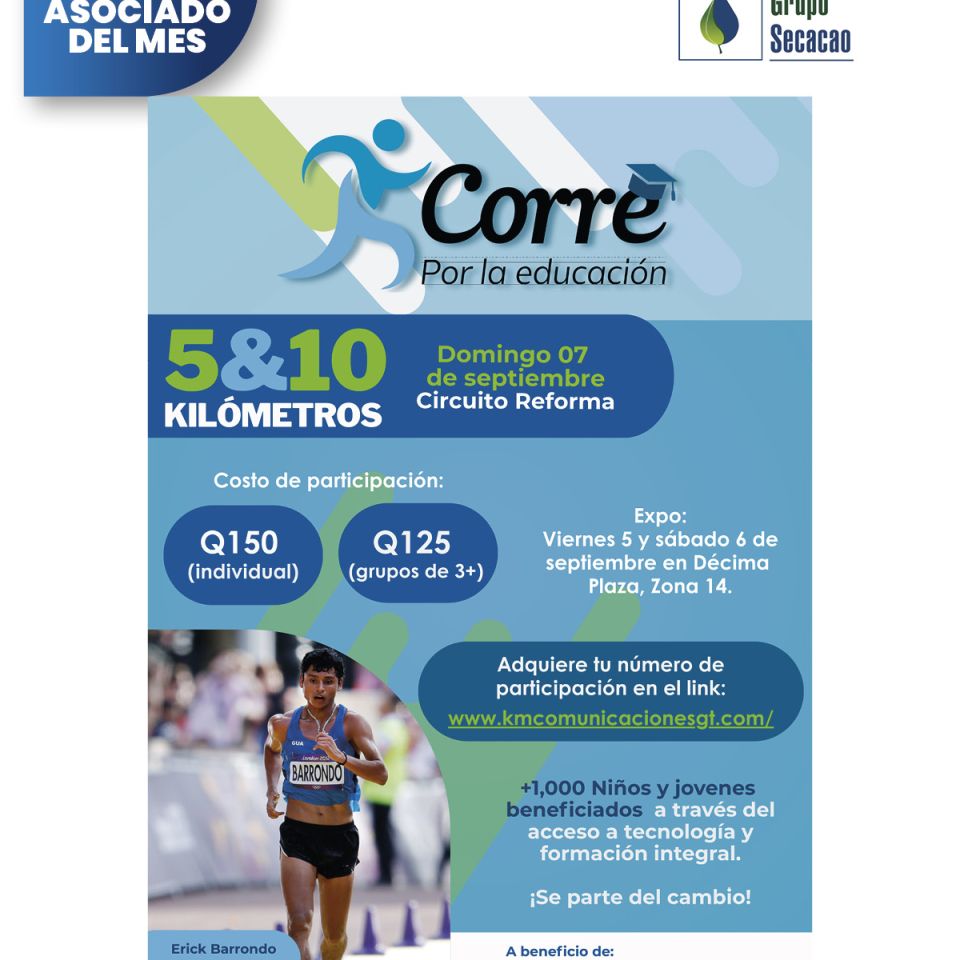 ASOCIADO DEL MES

Grupo Secacao

Corre

Por la educación

5&10 KILÓMETROS

Domingo 07 de septiembre
Circuito Reforma

Costo de participación:

Q150
(individual)

Q125
(grupos de 3+)

Expo:
Viernes 5 y sábado 6 de septiembre en Décima Plaza, Zona 14.

Adquiere tu número de participación en el link:
www.kmcomunicacionesgt.com/

+1,000 Niños y jovenes beneficiados a través del acceso a tecnología y formación integral.

¡Se parte del cambio!

BARRONDO

Erick Barrondo

A beneficio de: